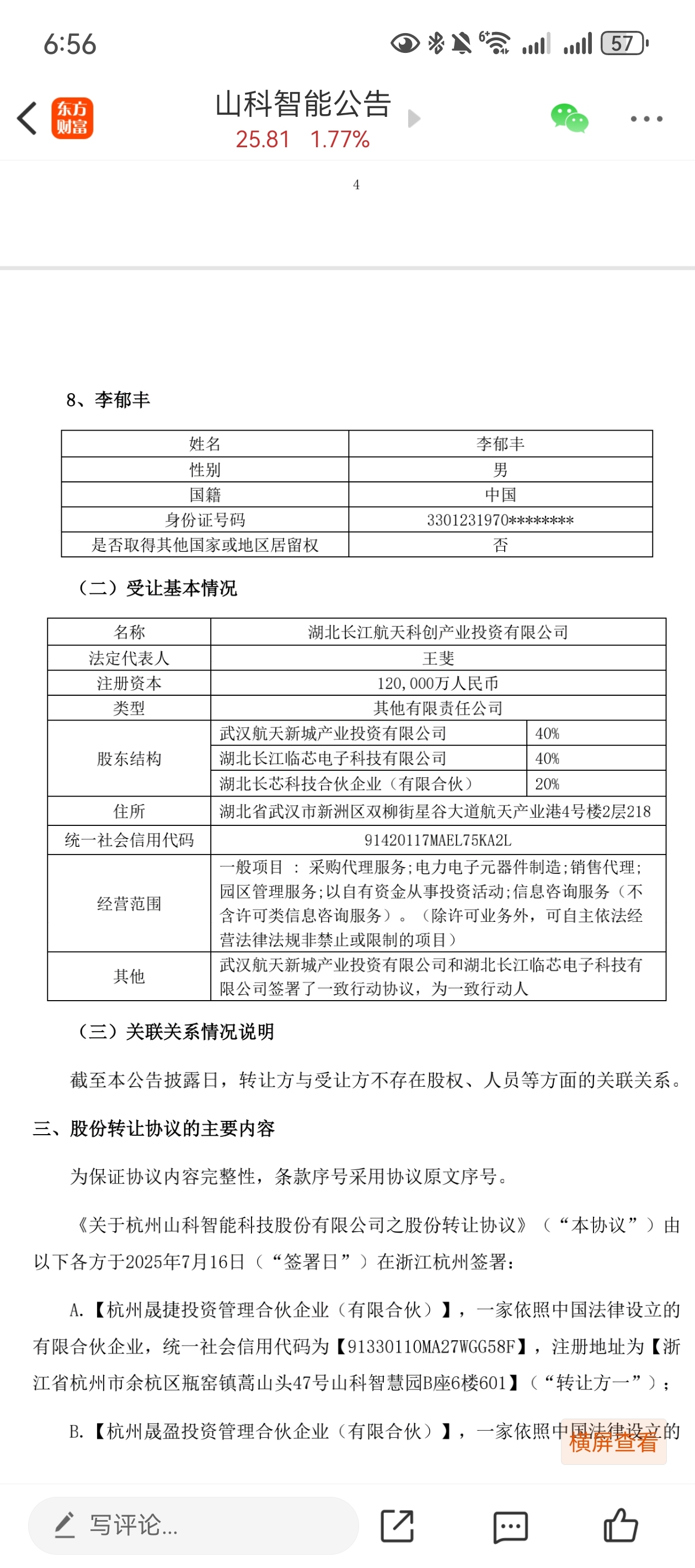 6:56

57

东方财富

山科智能公告

25.81 1.77%

4

8、李郁丰

| 姓名 | 李郁丰 |
|---|---|
| 性别 | 男 |
| 国籍 | 中国 |
| 身份证号码 | 3301231970******** |
| 是否取得其他国家或地区居留权 | 否 |

（二）受让基本情况

| 名称 | 湖北长江航天科创产业投资有限公司 | |
|---|---|---|
| 法定代表人 | 王斐 | |
| 注册资本 | 120,000万人民币 | |
| 类型 | 其他有限责任公司 | |
| 股东结构 | 武汉航天新城产业投资有限公司 | 40% |
| | 湖北长江临芯电子科技有限公司 | 40% |
| | 湖北长芯科技合伙企业（有限合伙） | 20% |
| 住所 | 湖北省武汉市新洲区双柳街星谷大道航天产业港4号楼2层218 | |
| 统一社会信用代码 | 91420117MAEL75KA2L | |
| 经营范围 | 一般项目 ： 采购代理服务;电力电子元器件制造;销售代理;园区管理服务;以自有资金从事投资活动;信息咨询服务（不含许可类信息咨询服务）。（除许可业务外，可自主依法经营法律法规非禁止或限制的项目） | |
| 其他 | 武汉航天新城产业投资有限公司和湖北长江临芯电子科技有限公司签署了一致行动协议，为一致行动人 | |

（三）关联关系情况说明

截至本公告披露日，转让方与受让方不存在股权、人员等方面的关联关系。

三、股份转让协议的主要内容

为保证协议内容完整性，条款序号采用协议原文序号。

《关于杭州山科智能科技股份有限公司之股份转让协议》（“本协议”）由以下各方于2025年7月16日（“签署日”）在浙江杭州签署：

A.【杭州晟捷投资管理合伙企业（有限合伙）】，一家依照中国法律设立的有限合伙企业，统一社会信用代码为【91330110MA27WGG58F】，注册地址为【浙江省杭州市余杭区瓶窑镇蒿山头47号山科智慧园B座6楼601】（“转让方一”）；

B.【杭州晟盈投资管理合伙企业（有限合伙）】，一家依照中国法律设立的

横屏查看

写评论...